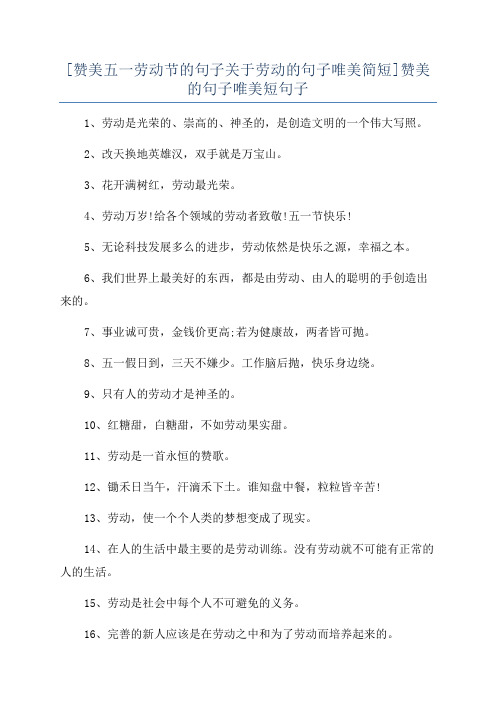 [赞美五一劳动节的句子关于劳动的句子唯美简短]赞美的句子唯美短句子

1、劳动是光荣的、崇高的、神圣的，是创造文明的一个伟大写照。

2、改天换地英雄汉，双手就是万宝山。

3、花开满树红，劳动最光荣。

4、劳动万岁!给各个领域的劳动者致敬!五一节快乐!

5、无论科技发展多么的进步，劳动依然是快乐之源，幸福之本。

6、我们世界上最美好的东西，都是由劳动、由人的聪明的手创造出来的。

7、事业诚可贵，金钱价更高;若为健康故，两者皆可抛。

8、五一假日到，三天不嫌少。工作脑后抛，快乐身边绕。

9、只有人的劳动才是神圣的。

10、红糖甜，白糖甜，不如劳动果实甜。

11、劳动是一首永恒的赞歌。

12、锄禾日当午，汗滴禾下土。谁知盘中餐，粒粒皆辛苦!

13、劳动，使一个个人类的梦想变成了现实。

14、在人的生活中最主要的是劳动训练。没有劳动就不可能有正常的人的生活。

15、劳动是社会中每个人不可避免的义务。

16、完善的新人应该是在劳动之中和为了劳动而培养起来的。